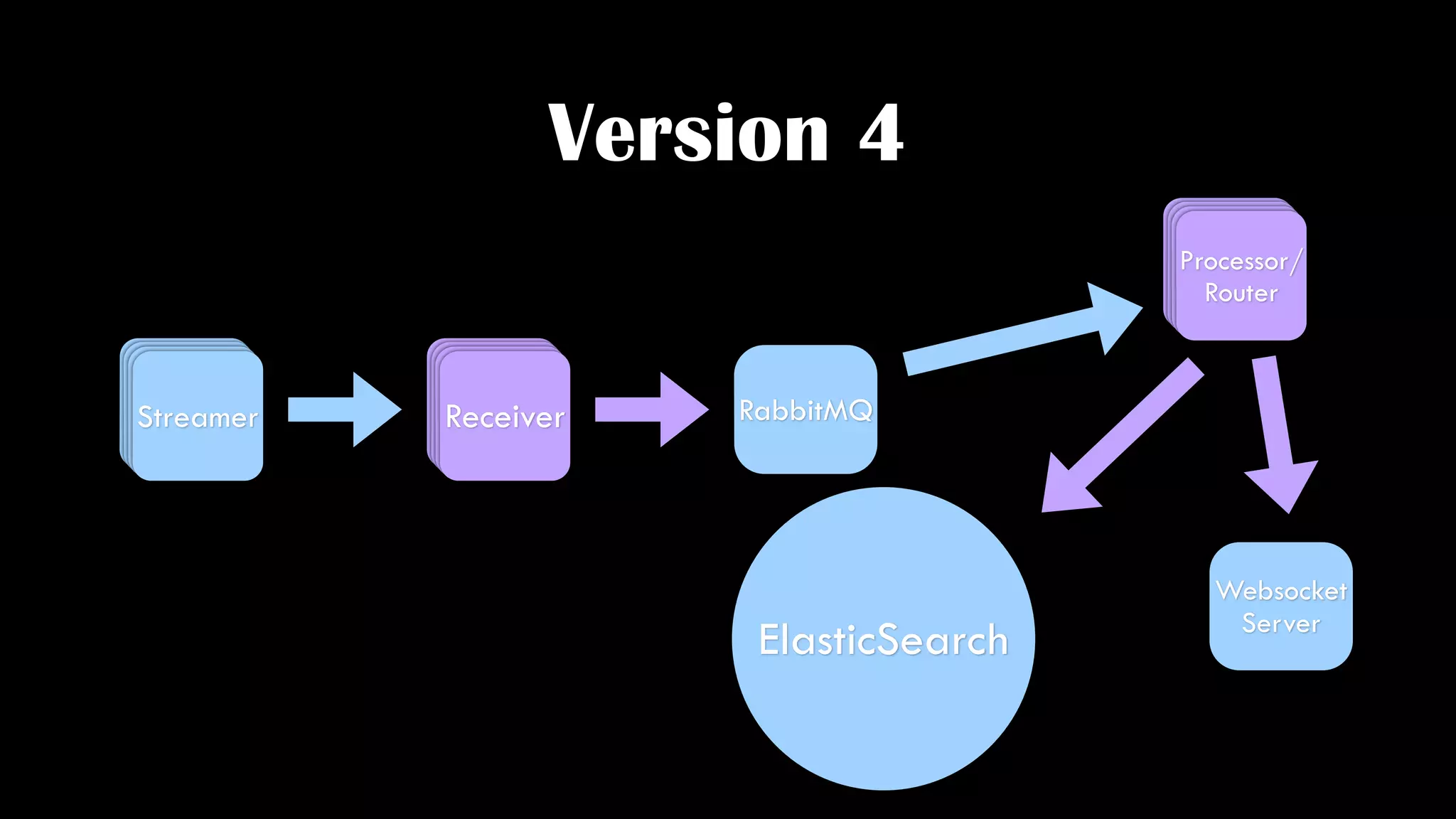 Version 4

Streamer

Receiver

RabbitMQ

Processor/ Router

ElasticSearch

Websocket Server